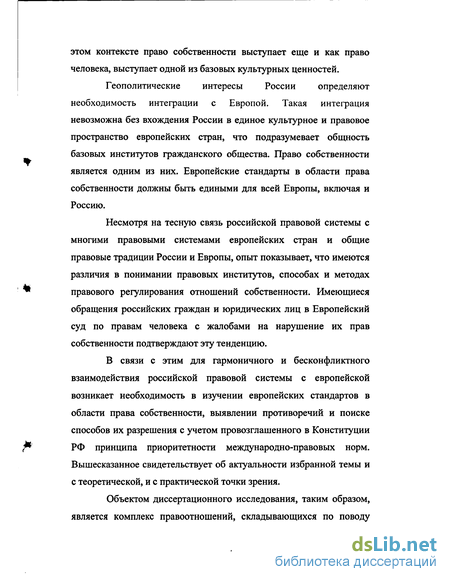 этом контексте право собственности выступает еще и как право человека, выступает одной из базовых культурных ценностей.

Геополитические интересы России определяют необходимость интеграции с Европой. Такая интеграция невозможна без вхождения России в единое культурное и правовое пространство европейских стран, что подразумевает общность базовых институтов гражданского общества. Право собственности является одним из них. Европейские стандарты в области права собственности должны быть едиными для всей Европы, включая и Россию.

Несмотря на тесную связь российской правовой системы с многими правовыми системами европейских стран и общие правовые традиции России и Европы, опыт показывает, что имеются различия в понимании правовых институтов, способах и методах правового регулирования отношений собственности. Имеющиеся обращения российских граждан и юридических лиц в Европейский суд по правам человека с жалобами на нарушение их прав собственности подтверждают эту тенденцию.

В связи с этим для гармоничного и бесконфликтного взаимодействия российской правовой системы с европейской возникает необходимость в изучении европейских стандартов в области права собственности, выявлении противоречий и поиске способов их разрешения с учетом провозглашенного в Конституции РФ принципа приоритетности международно-правовых норм. Вышесказанное свидетельствует об актуальности избранной темы и с теоретической, и с практической точки зрения.

Объектом диссертационного исследования, таким образом, является комплекс правоотношений, складывающихся по поводу

dsLib.net
библиотека диссертаций